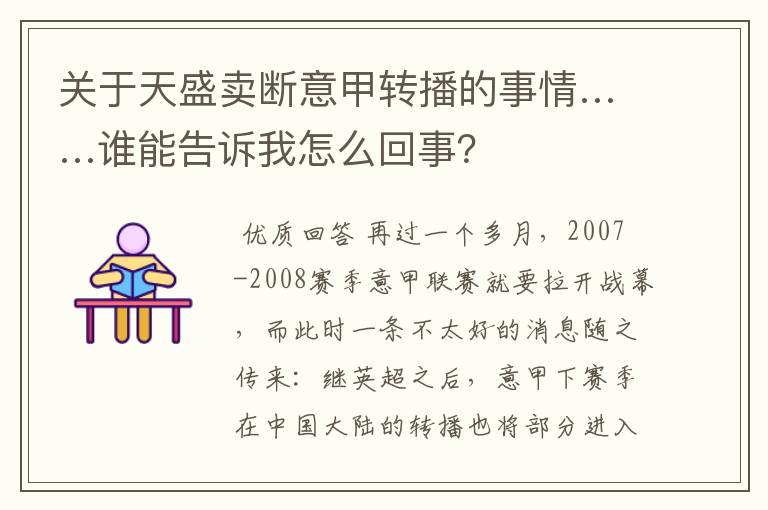 关于天盛卖断意甲转播的事情……谁能告诉我怎么回事?

优质回答 再过一个多月，2007-2008赛季意甲联赛就要拉开战幕，而此时一条不太好的消息随之传来：继英超之后，意甲下赛季在中国大陆的转播也将部分进入